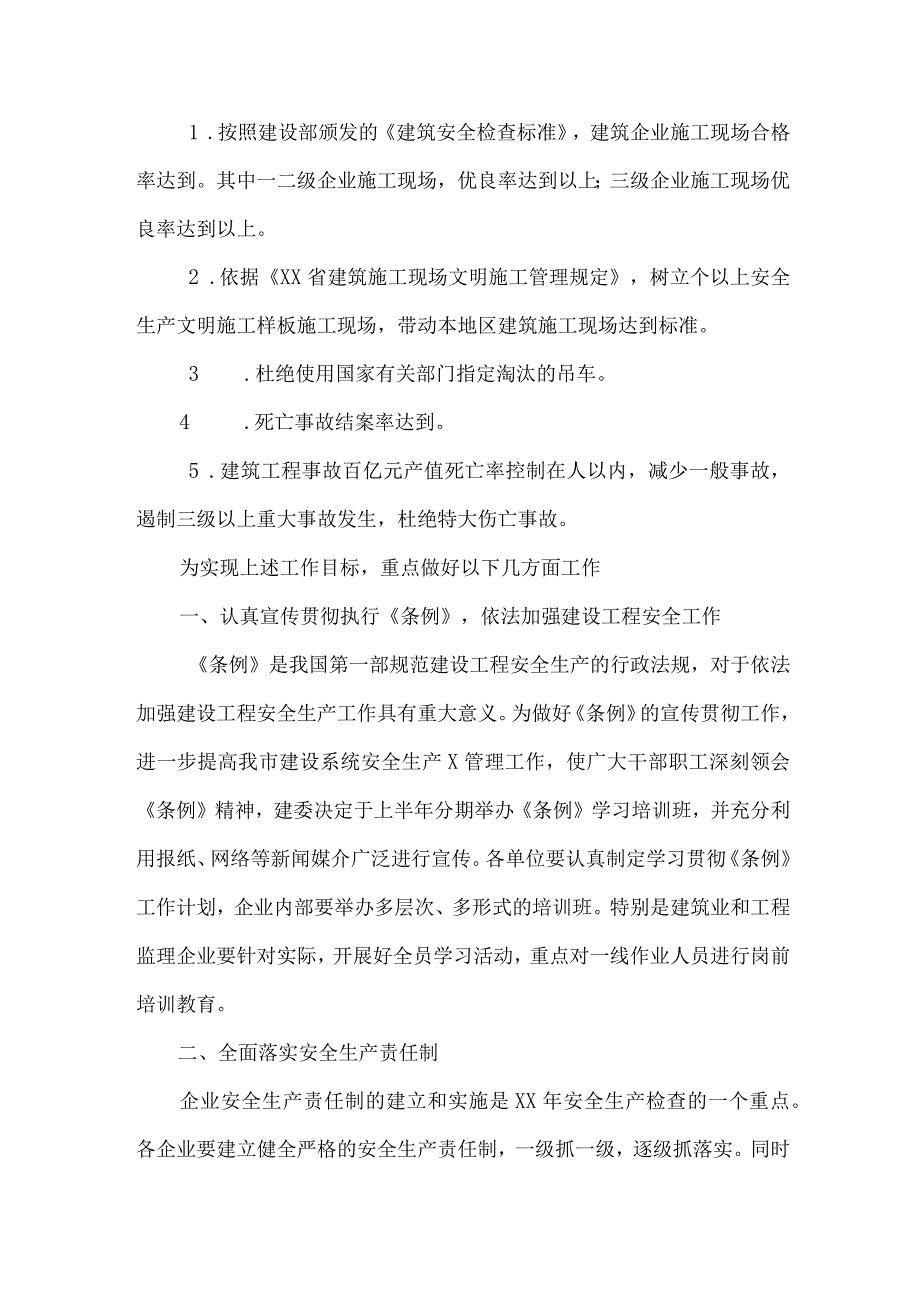 1．按照建设部颁发的《建筑安全检查标准》，建筑企业施工现场合格率达到。其中一二级企业施工现场，优良率达到以上；三级企业施工现场优良率达到以上。

2．依据《XX省建筑施工现场文明施工管理规定》，树立个以上安全生产文明施工样板施工现场，带动本地区建筑施工现场达到标准。

3　．杜绝使用国家有关部门指定淘汰的吊车。

4　．死亡事故结案率达到。

5．建筑工程事故百亿元产值死亡率控制在人以内，减少一般事故，遏制三级以上重大事故发生，杜绝特大伤亡事故。

为实现上述工作目标，重点做好以下几方面工作

一、认真宣传贯彻执行《条例》，依法加强建设工程安全工作

《条例》是我国第一部规范建设工程安全生产的行政法规，对于依法加强建设工程安全生产工作具有重大意义。为做好《条例》的宣传贯彻工作，进一步提高我市建设系统安全生产X管理工作，使广大干部职工深刻领会《条例》精神，建委决定于上半年分期举办《条例》学习培训班，并充分利用报纸、网络等新闻媒介广泛进行宣传。各单位要认真制定学习贯彻《条例》工作计划，企业内部要举办多层次、多形式的培训班。特别是建筑业和工程监理企业要针对实际，开展好全员学习活动，重点对一线作业人员进行岗前培训教育。

二、全面落实安全生产责任制

企业安全生产责任制的建立和实施是XX年安全生产检查的一个重点。各企业要建立健全严格的安全生产责任制，一级抓一级，逐级抓落实。同时